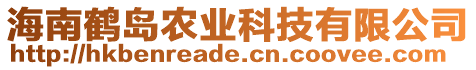 海南鹤岛农业科技有限公司
http://hkbenreade.cn.coovee.com